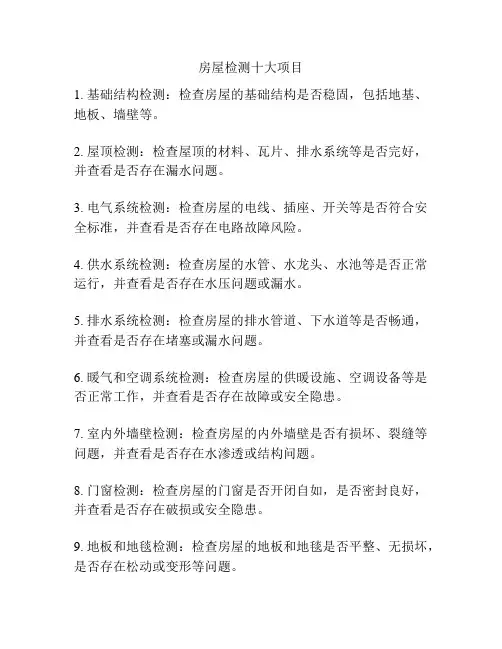 房屋检测十大项目

1. 基础结构检测：检查房屋的基础结构是否稳固，包括地基、地板、墙壁等。

2. 屋顶检测：检查屋顶的材料、瓦片、排水系统等是否完好，并查看是否存在漏水问题。

3. 电气系统检测：检查房屋的电线、插座、开关等是否符合安全标准，并查看是否存在电路故障风险。

4. 供水系统检测：检查房屋的水管、水龙头、水池等是否正常运行，并查看是否存在水压问题或漏水。

5. 排水系统检测：检查房屋的排水管道、下水道等是否畅通，并查看是否存在堵塞或漏水问题。

6. 暖气和空调系统检测：检查房屋的供暖设施、空调设备等是否正常工作，并查看是否存在故障或安全隐患。

7. 室内外墙壁检测：检查房屋的内外墙壁是否有损坏、裂缝等问题，并查看是否存在水渗透或结构问题。

8. 门窗检测：检查房屋的门窗是否开闭自如，是否密封良好，并查看是否存在破损或安全隐患。

9. 地板和地毯检测：检查房屋的地板和地毯是否平整、无损坏，是否存在松动或变形等问题。